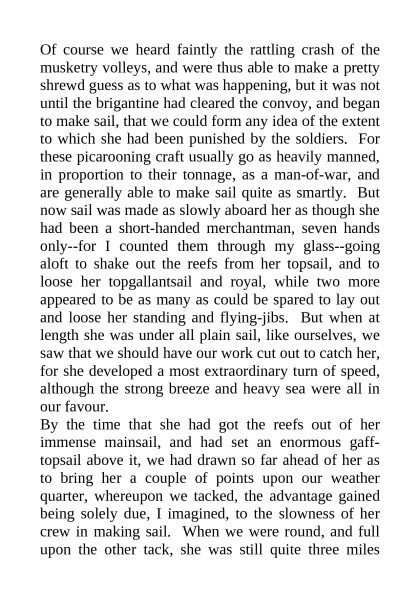 Of course we heard faintly the rattling crash of the musketry volleys, and were thus able to make a pretty shrewd guess as to what was happening, but it was not until the brigantine had cleared the convoy, and began to make sail, that we could form any idea of the extent to which she had been punished by the soldiers. For these picarooning craft usually go as heavily manned, in proportion to their tonnage, as a man-of-war, and are generally able to make sail quite as smartly. But now sail was made as slowly aboard her as though she had been a short-handed merchantman, seven hands only--for I counted them through my glass--going aloft to shake out the reefs from her topsail, and to loose her topgallantsail and royal, while two more appeared to be as many as could be spared to lay out and loose her standing and flying-jibs. But when at length she was under all plain sail, like ourselves, we saw that we should have our work cut out to catch her, for she developed a most extraordinary turn of speed, although the strong breeze and heavy sea were all in our favour.
By the time that she had got the reefs out of her immense mainsail, and had set an enormous gaff-topsail above it, we had drawn so far ahead of her as to bring her a couple of points upon our weather quarter, whereupon we tacked, the advantage gained being solely due, I imagined, to the slowness of her crew in making sail. When we were round, and full upon the other tack, she was still quite three miles